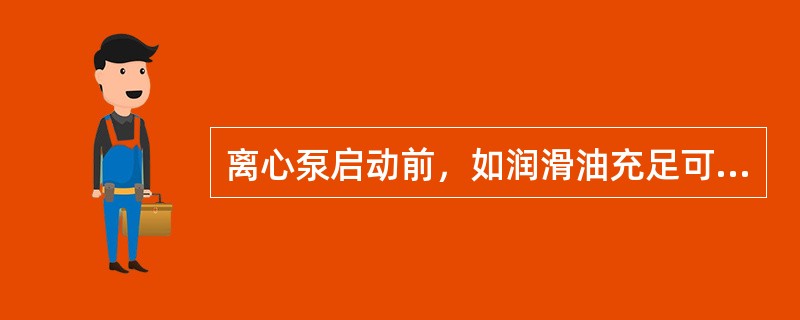 离心泵启动前，如润滑油充足可...